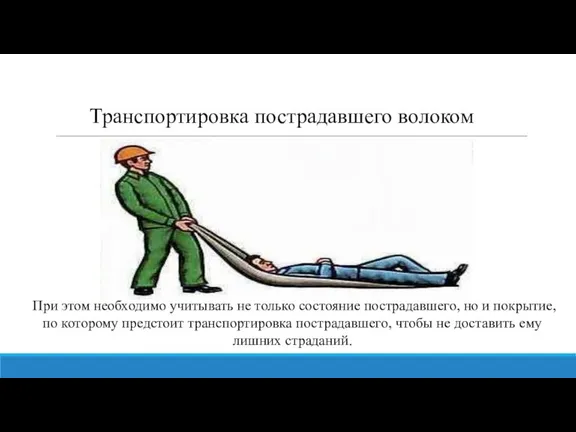 Транспортировка пострадавшего волоком

При этом необходимо учитывать не только состояние пострадавшего, но и покрытие, по которому предстоит транспортировка пострадавшего, чтобы не доставить ему лишних страданий.